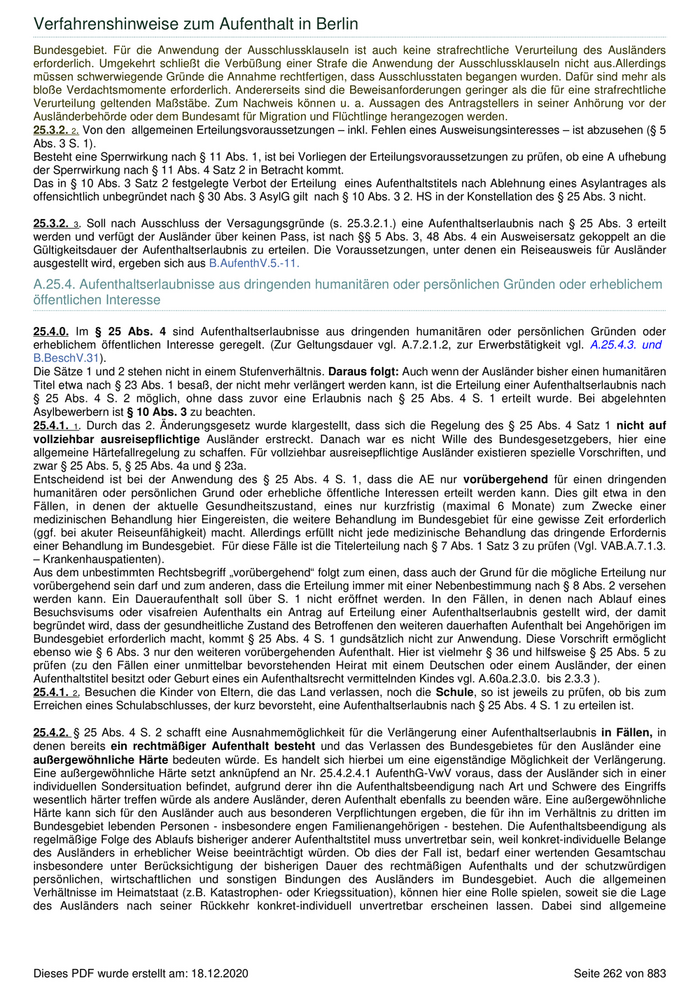 Verfahrenshinweise zum Aufenthalt in Berlin

Bundesgebiet. Für die Anwendung der Ausschlussklauseln ist auch keine strafrechtliche Verurteilung des Ausländers erforderlich. Umgekehrt schließt die Verbüßung einer Strafe die Anwendung der Ausschlussklauseln nicht aus.Allerdings müssen schwerwiegende Gründe die Annahme rechtfertigen, dass Ausschlusstaten begangen wurden. Dafür sind mehr als bloße Verdachtsmomente erforderlich. Andererseits sind die Beweisanforderungen geringer als die für eine strafrechtliche Verurteilung geltenden Maßstäbe. Zum Nachweis können u. a. Aussagen des Antragstellers in seiner Anhörung vor der Ausländerbehörde oder dem Bundesamt für Migration und Flüchtlinge herangezogen werden.

25.3.2. 2. Von den allgemeinen Erteilungsvoraussetzungen – inkl. Fehlen eines Ausweisungsinteresses – ist abzusehen (§ 5 Abs. 3 S. 1).
Besteht eine Sperrwirkung nach § 11 Abs. 1, ist bei Vorliegen der Erteilungsvoraussetzungen zu prüfen, ob eine A ufhebung der Sperrwirkung nach § 11 Abs. 4 Satz 2 in Betracht kommt.
Das in § 10 Abs. 3 Satz 2 festgelegte Verbot der Erteilung eines Aufenthaltstitels nach Ablehnung eines Asylantrages als offensichtlich unbegründet nach § 30 Abs. 3 AsylG gilt nach § 10 Abs. 3 2. HS in der Konstellation des § 25 Abs. 3 nicht.

25.3.2. 3. Soll nach Ausschluss der Versagungsgründe (s. 25.3.2.1.) eine Aufenthaltserlaubnis nach § 25 Abs. 3 erteilt werden und verfügt der Ausländer über keinen Pass, ist nach §§ 5 Abs. 3, 48 Abs. 4 ein Ausweisersatz gekoppelt an die Gültigkeitsdauer der Aufenthaltserlaubnis zu erteilen. Die Voraussetzungen, unter denen ein Reiseausweis für Ausländer ausgestellt wird, ergeben sich aus B.AufenthV.5.-11.

A.25.4. Aufenthaltserlaubnisse aus dringenden humanitären oder persönlichen Gründen oder erheblichem öffentlichen Interesse

25.4.0. Im § 25 Abs. 4 sind Aufenthaltserlaubnisse aus dringenden humanitären oder persönlichen Gründen oder erheblichem öffentlichen Interesse geregelt. (Zur Geltungsdauer vgl. A.7.2.1.2, zur Erwerbstätigkeit vgl. A.25.4.3. und B.BeschV.31).
Die Sätze 1 und 2 stehen nicht in einem Stufenverhältnis. Daraus folgt: Auch wenn der Ausländer bisher einen humanitären Titel etwa nach § 23 Abs. 1 besaß, der nicht mehr verlängert werden kann, ist die Erteilung einer Aufenthaltserlaubnis nach § 25 Abs. 4 S. 2 möglich, ohne dass zuvor eine Erlaubnis nach § 25 Abs. 4 S. 1 erteilt wurde. Bei abgelehnten Asylbewerbern ist § 10 Abs. 3 zu beachten.
25.4.1. 1. Durch das 2. Änderungsgesetz wurde klargestellt, dass sich die Regelung des § 25 Abs. 4 Satz 1 nicht auf vollziehbar ausreisepflichtige Ausländer erstreckt. Danach war es nicht Wille des Bundesgesetzgebers, hier eine allgemeine Härtefallregelung zu schaffen. Für vollziehbar ausreisepflichtige Ausländer existieren spezielle Vorschriften, und zwar § 25 Abs. 5, § 25 Abs. 4a und § 23a.
Entscheidend ist bei der Anwendung des § 25 Abs. 4 S. 1, dass die AE nur vorübergehend für einen dringenden humanitären oder persönlichen Grund oder erhebliche öffentliche Interessen erteilt werden kann. Dies gilt etwa in den Fällen, in denen der aktuelle Gesundheitszustand, eines nur kurzfristig (maximal 6 Monate) zum Zwecke einer medizinischen Behandlung hier Eingereisten, die weitere Behandlung im Bundesgebiet für eine gewisse Zeit erforderlich (ggf. bei akuter Reiseunfähigkeit) macht. Allerdings erfüllt nicht jede medizinische Behandlung das dringende Erfordernis einer Behandlung im Bundesgebiet. Für diese Fälle ist die Titelerteilung nach § 7 Abs. 1 Satz 3 zu prüfen (Vgl. VAB.A.7.1.3. – Krankenhauspatienten).
Aus dem unbestimmten Rechtsbegriff „vorübergehend" folgt zum einen, dass auch der Grund für die mögliche Erteilung nur vorübergehend sein darf und zum anderen, dass die Erteilung immer mit einer Nebenbestimmung nach § 8 Abs. 2 versehen werden kann. Ein Daueraufenthalt soll über S. 1 nicht eröffnet werden. In den Fällen, in denen nach Ablauf eines Besuchsvisums oder visafreien Aufenthalts ein Antrag auf Erteilung einer Aufenthaltserlaubnis gestellt wird, der damit begründet wird, dass der gesundheitliche Zustand des Betroffenen den weiteren dauerhaften Aufenthalt bei Angehörigen im Bundesgebiet erforderlich macht, kommt § 25 Abs. 4 S. 1 gundsätzlich nicht zur Anwendung. Diese Vorschrift ermöglicht ebenso wie § 6 Abs. 3 nur den weiteren vorübergehenden Aufenthalt. Hier ist vielmehr § 36 und hilfsweise § 25 Abs. 5 zu prüfen (zu den Fällen einer unmittelbar bevorstehenden Heirat mit einem Deutschen oder einem Ausländer, der einen Aufenthaltstitel besitzt oder Geburt eines ein Aufenthaltsrecht vermittelnden Kindes vgl. A.60a.2.3.0. bis 2.3.3 ).
25.4.1. 2. Besuchen die Kinder von Eltern, die das Land verlassen, noch die Schule, so ist jeweils zu prüfen, ob bis zum Erreichen eines Schulabschlusses, der kurz bevorsteht, eine Aufenthaltserlaubnis nach § 25 Abs. 4 S. 1 zu erteilen ist.

25.4.2. § 25 Abs. 4 S. 2 schafft eine Ausnahmemöglichkeit für die Verlängerung einer Aufenthaltserlaubnis in Fällen, in denen bereits ein rechtmäßiger Aufenthalt besteht und das Verlassen des Bundesgebietes für den Ausländer eine außergewöhnliche Härte bedeuten würde. Es handelt sich hierbei um eine eigenständige Möglichkeit der Verlängerung. Eine außergewöhnliche Härte setzt anknüpfend an Nr. 25.4.2.4.1 AufenthG-VwV voraus, dass der Ausländer sich in einer individuellen Sondersituation befindet, aufgrund derer ihn die Aufenthaltsbeendigung nach Art und Schwere des Eingriffs wesentlich härter treffen würde als andere Ausländer, deren Aufenthalt ebenfalls zu beenden wäre. Eine außergewöhnliche Härte kann sich für den Ausländer auch aus besonderen Verpflichtungen ergeben, die für ihn im Verhältnis zu dritten im Bundesgebiet lebenden Personen - insbesondere engen Familienangehörigen - bestehen. Die Aufenthaltsbeendigung als regelmäßige Folge des Ablaufs bisheriger anderer Aufenthaltstitel muss unvertretbar sein, weil konkret-individuelle Belange des Ausländers in erheblicher Weise beeinträchtigt würden. Ob dies der Fall ist, bedarf einer wertenden Gesamtschau insbesondere unter Berücksichtigung der bisherigen Dauer des rechtmäßigen Aufenthalts und der schutzwürdigen persönlichen, wirtschaftlichen und sonstigen Bindungen des Ausländers im Bundesgebiet. Auch die allgemeinen Verhältnisse im Heimatstaat (z.B. Katastrophen- oder Kriegssituation), können hier eine Rolle spielen, soweit sie die Lage des Ausländers nach seiner Rückkehr konkret-individuell unvertretbar erscheinen lassen. Dabei sind allgemeine

Dieses PDF wurde erstellt am: 18.12.2020 Seite 262 von 883